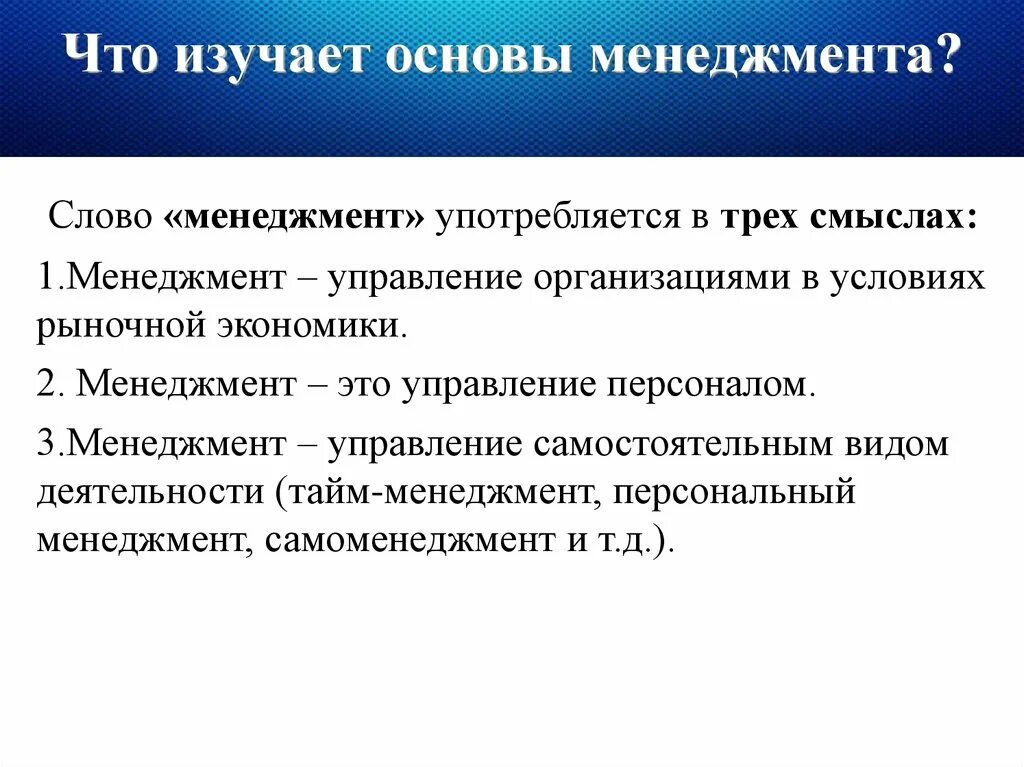 Что изучает основы менеджмента?

Слово «менеджмент» употребляется в трех смыслах:

1.Менеджмент – управление организациями в условиях рыночной экономики.

2. Менеджмент – это управление персоналом.

3.Менеджмент – управление самостоятельным видом деятельности (тайм-менеджмент, персональный менеджмент, самоменеджмент и т.д.).